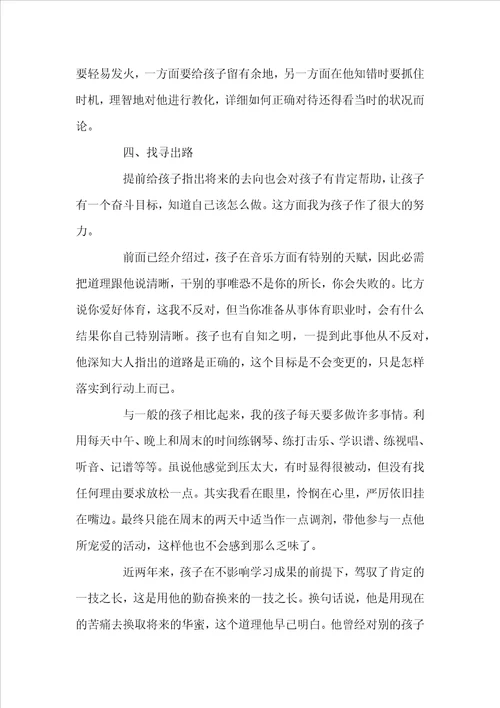 要轻易发火，一方面要给孩子留有余地，另一方面在他知错时要抓住时机，理智地对他进行教化，详细如何正确对待还得看当时的状况而论。

四、找寻出路

提前给孩子指出将来的去向也会对孩子有肯定帮助，让孩子有一个奋斗目标，知道自己该怎么做。这方面我为孩子作了很大的努力。

前面已经介绍过，孩子在音乐方面有特别的天赋，因此必需把道理跟他说清晰，干别的事唯恐不是你的所长，你会失败的。比方说你爱好体育，这我不反对，但当你准备从事体育职业时，会有什么结果你自己特别清晰。孩子也有自知之明，一提到此事他从不反对，他深知大人指出的道路是正确的，这个目标是不会变更的，只是怎样落实到行动上而已。

与一般的孩子相比起来，我的孩子每天要多做许多事情。利用每天中午、晚上和周末的时间练钢琴、练打击乐、学识谱、练视唱、听音、记谱等等。虽说他感觉到压太大，有时显得很被动，但没有找任何理由要求放松一点。其实我看在眼里，怜悯在心里，严厉依旧挂在嘴边。最终只能在周末的两天中适当作一点调剂，带他参与一点他所宠爱的活动，这样他也不会感到那么乏味了。

近两年来，孩子在不影响学习成果的前提下，驾驭了肯定的一技之长，这是用他的勤奋换来的一技之长。换句话说，他是用现在的苦痛去换取将来的华蜜，这个道理他早已明白。他曾经对别的孩子